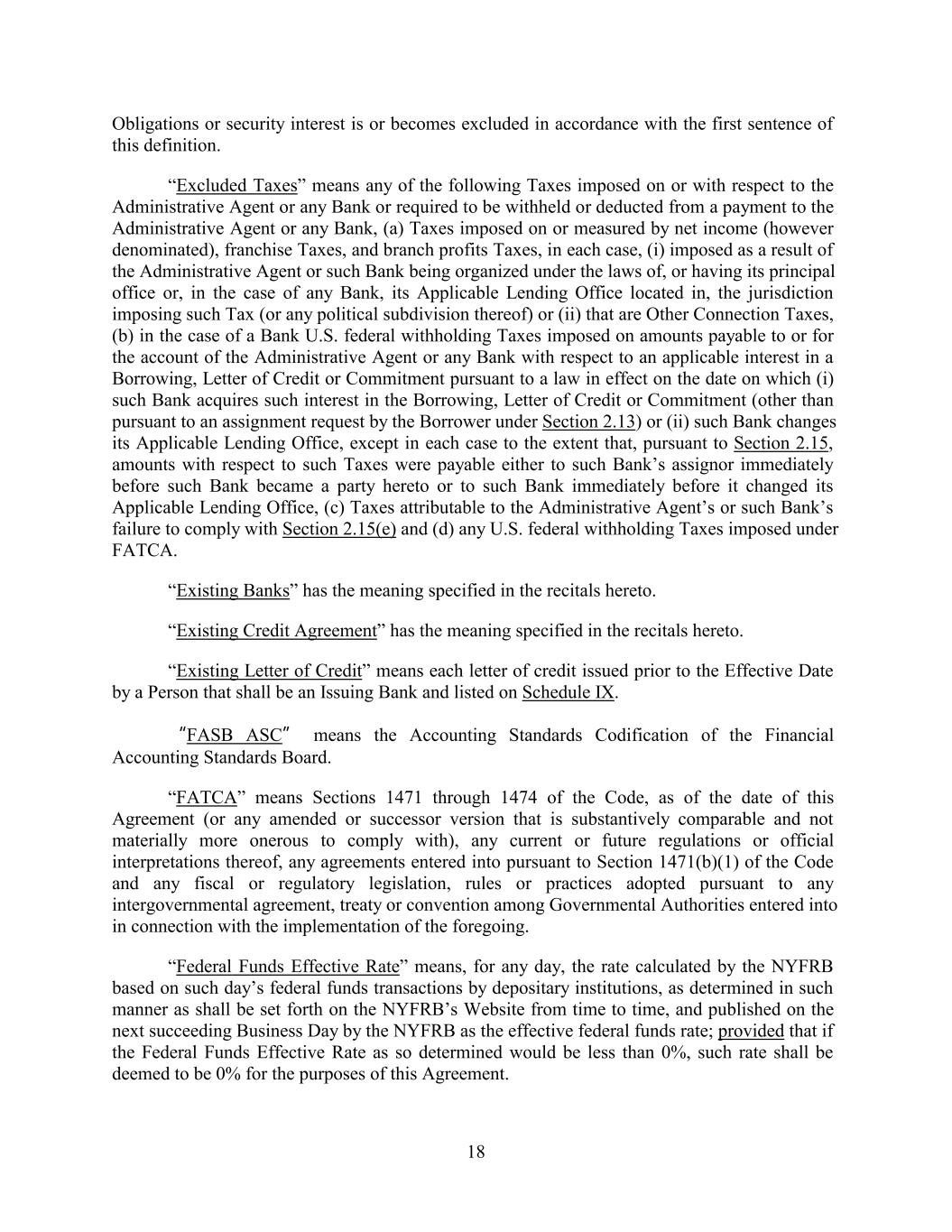 Obligations or security interest is or becomes excluded in accordance with the first sentence of this definition.

“Excluded Taxes” means any of the following Taxes imposed on or with respect to the Administrative Agent or any Bank or required to be withheld or deducted from a payment to the Administrative Agent or any Bank, (a) Taxes imposed on or measured by net income (however denominated), franchise Taxes, and branch profits Taxes, in each case, (i) imposed as a result of the Administrative Agent or such Bank being organized under the laws of, or having its principal office or, in the case of any Bank, its Applicable Lending Office located in, the jurisdiction imposing such Tax (or any political subdivision thereof) or (ii) that are Other Connection Taxes, (b) in the case of a Bank U.S. federal withholding Taxes imposed on amounts payable to or for the account of the Administrative Agent or any Bank with respect to an applicable interest in a Borrowing, Letter of Credit or Commitment pursuant to a law in effect on the date on which (i) such Bank acquires such interest in the Borrowing, Letter of Credit or Commitment (other than pursuant to an assignment request by the Borrower under Section 2.13) or (ii) such Bank changes its Applicable Lending Office, except in each case to the extent that, pursuant to Section 2.15, amounts with respect to such Taxes were payable either to such Bank’s assignor immediately before such Bank became a party hereto or to such Bank immediately before it changed its Applicable Lending Office, (c) Taxes attributable to the Administrative Agent’s or such Bank’s failure to comply with Section 2.15(e) and (d) any U.S. federal withholding Taxes imposed under FATCA.

“Existing Banks” has the meaning specified in the recitals hereto.

“Existing Credit Agreement” has the meaning specified in the recitals hereto.

“Existing Letter of Credit” means each letter of credit issued prior to the Effective Date by a Person that shall be an Issuing Bank and listed on Schedule IX.

"FASB ASC" means the Accounting Standards Codification of the Financial Accounting Standards Board.

“FATCA” means Sections 1471 through 1474 of the Code, as of the date of this Agreement (or any amended or successor version that is substantively comparable and not materially more onerous to comply with), any current or future regulations or official interpretations thereof, any agreements entered into pursuant to Section 1471(b)(1) of the Code and any fiscal or regulatory legislation, rules or practices adopted pursuant to any intergovernmental agreement, treaty or convention among Governmental Authorities entered into in connection with the implementation of the foregoing.

“Federal Funds Effective Rate” means, for any day, the rate calculated by the NYFRB based on such day’s federal funds transactions by depositary institutions, as determined in such manner as shall be set forth on the NYFRB’s Website from time to time, and published on the next succeeding Business Day by the NYFRB as the effective federal funds rate; provided that if the Federal Funds Effective Rate as so determined would be less than 0%, such rate shall be deemed to be 0% for the purposes of this Agreement.

18